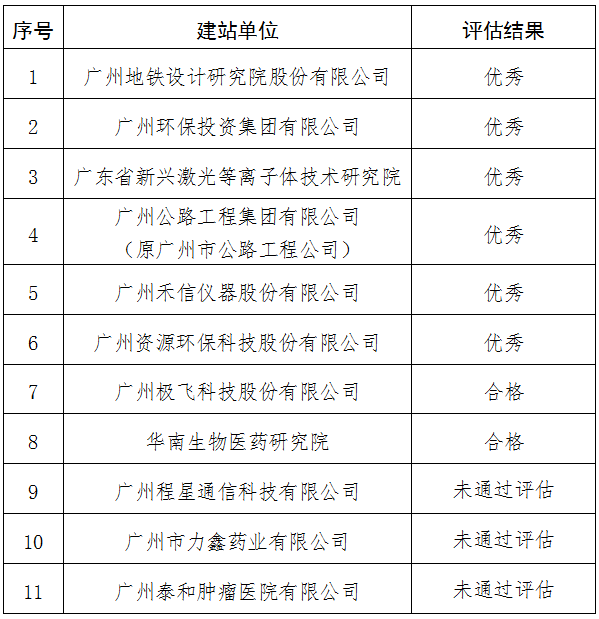 | 序号 | 建站单位 | 评估结果 |
|---|---|---|
| 1 | 广州地铁设计研究院股份有限公司 | 优秀 |
| 2 | 广州环保投资集团有限公司 | 优秀 |
| 3 | 广东省新兴激光等离子体技术研究院 | 优秀 |
| 4 | 广州公路工程集团有限公司（原广州市公路工程公司） | 优秀 |
| 5 | 广州禾信仪器股份有限公司 | 优秀 |
| 6 | 广州资源环保科技股份有限公司 | 优秀 |
| 7 | 广州极飞科技股份有限公司 | 合格 |
| 8 | 华南生物医药研究院 | 合格 |
| 9 | 广州程星通信科技有限公司 | 未通过评估 |
| 10 | 广州市力鑫药业有限公司 | 未通过评估 |
| 11 | 广州泰和肿瘤医院有限公司 | 未通过评估 |